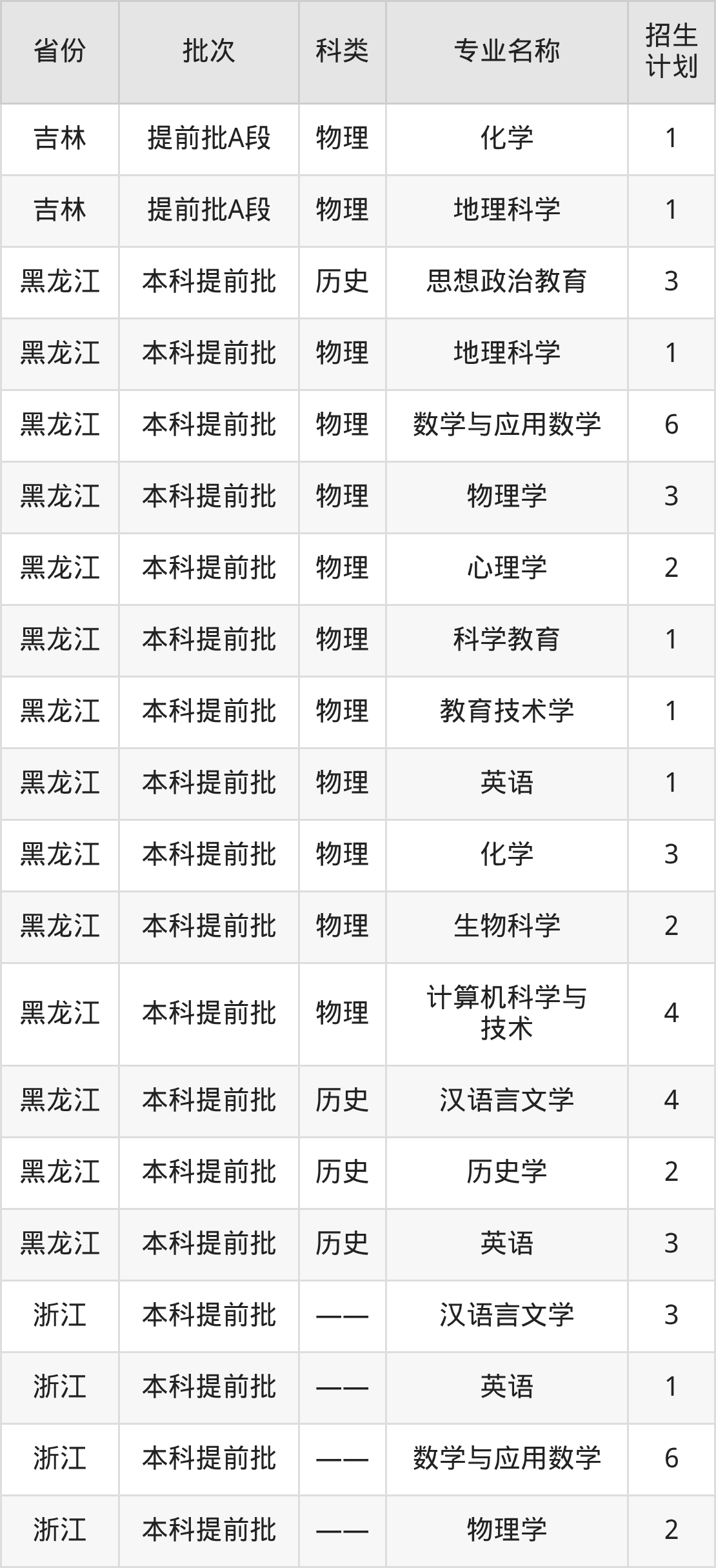 | 省份 | 批次 | 科类 | 专业名称 | 招生计划 |
|---|---|---|---|---|
| 吉林 | 提前批A段 | 物理 | 化学 | 1 |
| 吉林 | 提前批A段 | 物理 | 地理科学 | 1 |
| 黑龙江 | 本科提前批 | 历史 | 思想政治教育 | 3 |
| 黑龙江 | 本科提前批 | 物理 | 地理科学 | 1 |
| 黑龙江 | 本科提前批 | 物理 | 数学与应用数学 | 6 |
| 黑龙江 | 本科提前批 | 物理 | 物理学 | 3 |
| 黑龙江 | 本科提前批 | 物理 | 心理学 | 2 |
| 黑龙江 | 本科提前批 | 物理 | 科学教育 | 1 |
| 黑龙江 | 本科提前批 | 物理 | 教育技术学 | 1 |
| 黑龙江 | 本科提前批 | 物理 | 英语 | 1 |
| 黑龙江 | 本科提前批 | 物理 | 化学 | 3 |
| 黑龙江 | 本科提前批 | 物理 | 生物科学 | 2 |
| 黑龙江 | 本科提前批 | 物理 | 计算机科学与技术 | 4 |
| 黑龙江 | 本科提前批 | 历史 | 汉语言文学 | 4 |
| 黑龙江 | 本科提前批 | 历史 | 历史学 | 2 |
| 黑龙江 | 本科提前批 | 历史 | 英语 | 3 |
| 浙江 | 本科提前批 | —— | 汉语言文学 | 3 |
| 浙江 | 本科提前批 | —— | 英语 | 1 |
| 浙江 | 本科提前批 | —— | 数学与应用数学 | 6 |
| 浙江 | 本科提前批 | —— | 物理学 | 2 |